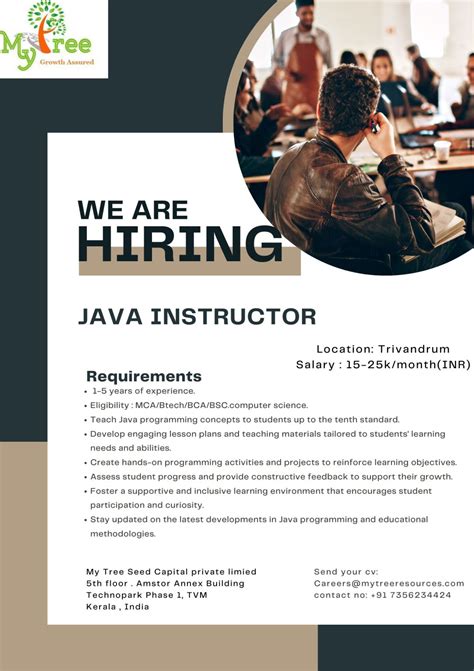 My Tree
Growth Assured

WE ARE
HIRING

JAVA INSTRUCTOR

Location: Trivandrum
Salary : 15-25k/month(INR)

Requirements
• 1-5 years of experience.
• Eligibility : MCA/Btech/BCA/BSC.computer science.
• Teach Java programming concepts to students up to the tenth standard.
• Develop engaging lesson plans and teaching materials tailored to students' learning needs and abilities.
• Create hands-on programming activities and projects to reinforce learning objectives.
• Assess student progress and provide constructive feedback to support their growth.
• Foster a supportive and inclusive learning environment that encourages student participation and curiosity.
• Stay updated on the latest developments in Java programming and educational methodologies.

My Tree Seed Capital private limied
5th floor . Amstor Annex Building
Technopark Phase 1, TVM
Kerala , India

Send your cv:
Careers@mytreeresources.com
contact no: +91 7356234424